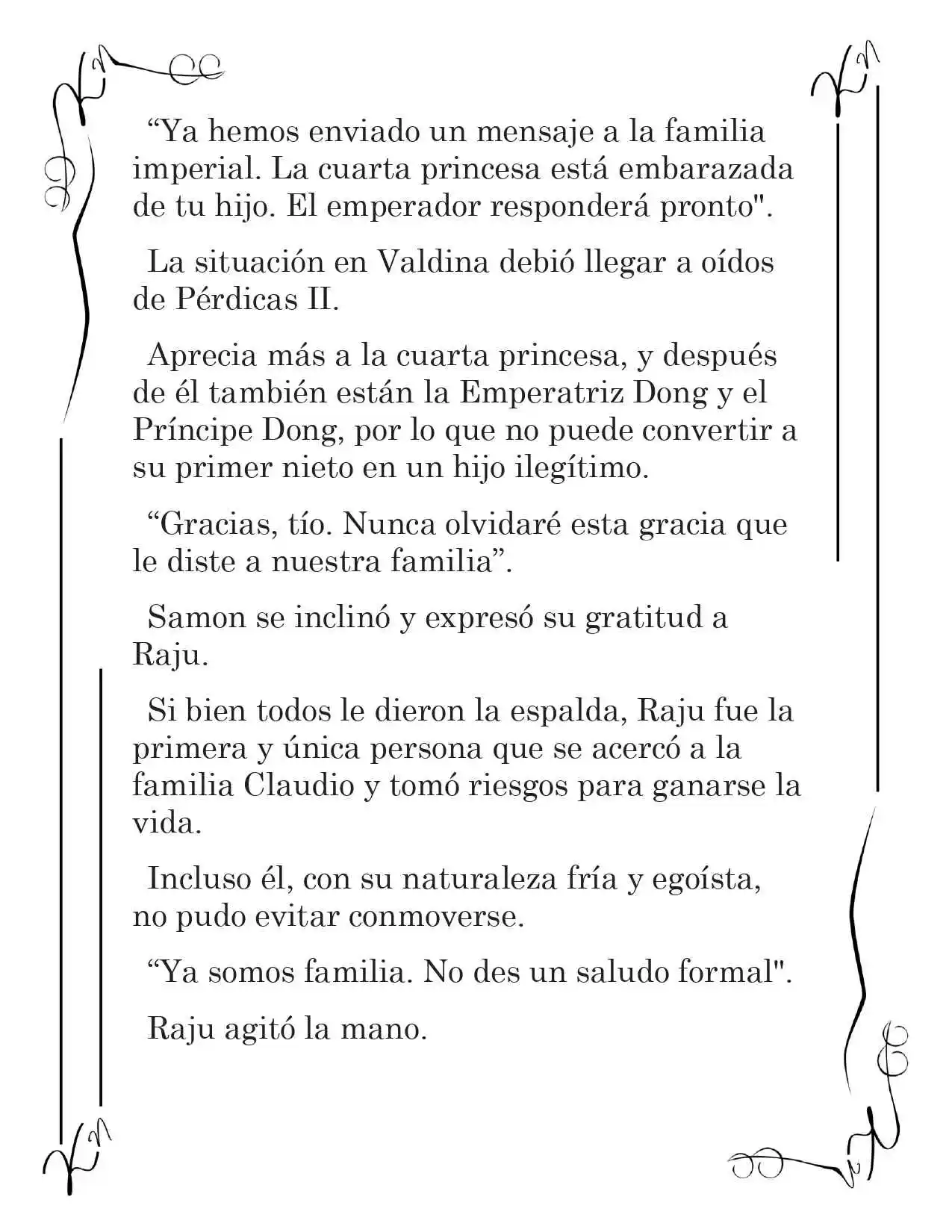 “Ya hemos enviado un mensaje a la familia imperial. La cuarta princesa está embarazada de tu hijo. El emperador responderá pronto".

La situación en Valdina debió llegar a oídos de Pérdicas II.

Aprecia más a la cuarta princesa, y después de él también están la Emperatriz Dong y el Príncipe Dong, por lo que no puede convertir a su primer nieto en un hijo ilegítimo.

“Gracias, tío. Nunca olvidaré esta gracia que le diste a nuestra familia”.

Samon se inclinó y expresó su gratitud a Raju.

Si bien todos le dieron la espalda, Raju fue la primera y única persona que se acercó a la familia Claudio y tomó riesgos para ganarse la vida.

Incluso él, con su naturaleza fría y egoísta, no pudo evitar conmoverse.

“Ya somos familia. No des un saludo formal".

Raju agitó la mano.